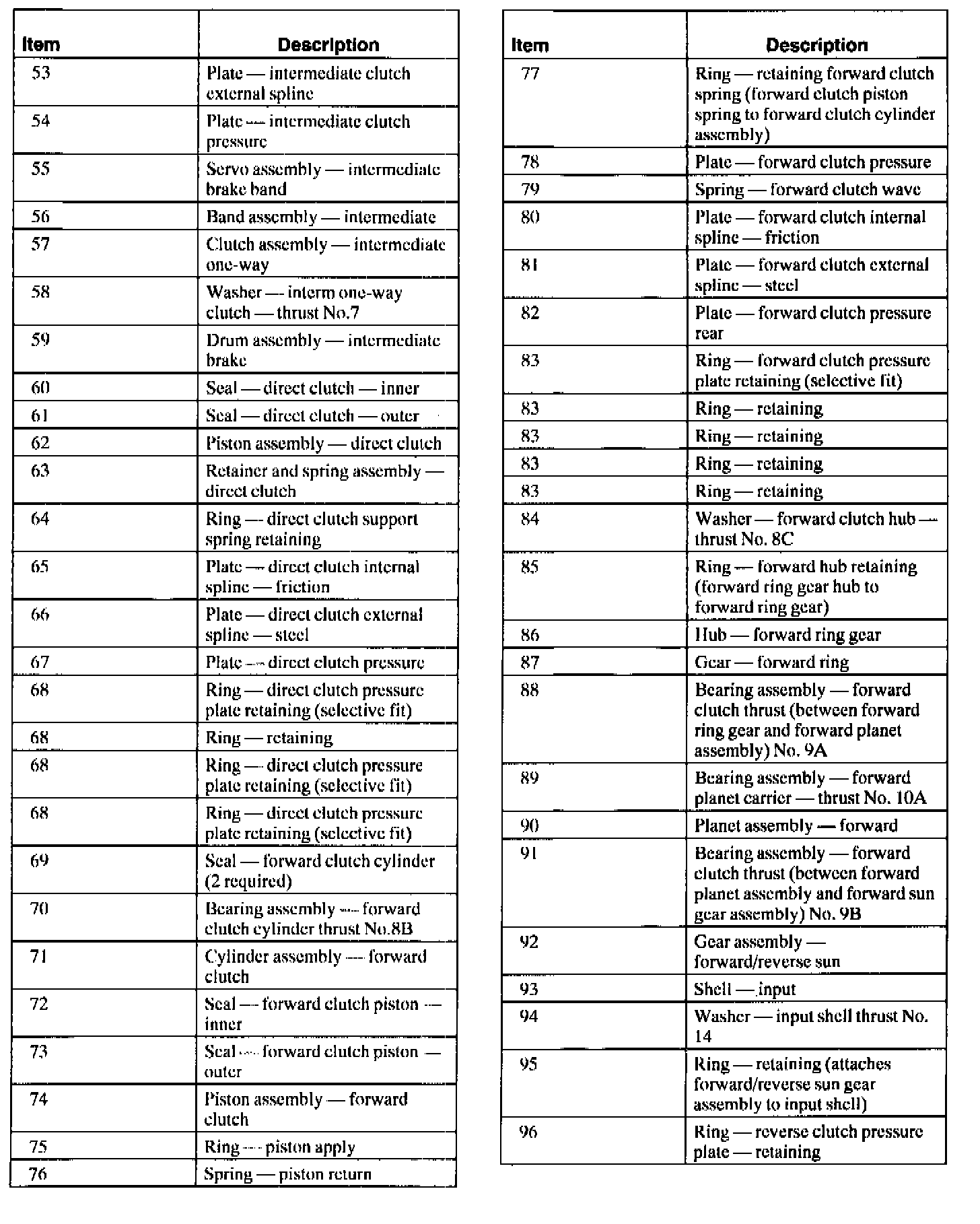 | Item | Description |
|---|---|
| 53 | Plate — intermediate clutch external spline |
| 54 | Plate — intermediate clutch pressure |
| 55 | Servo assembly — intermediate brake band |
| 56 | Band assembly — intermediate |
| 57 | Clutch assembly — intermediate one-way |
| 58 | Washer — interm one-way clutch — thrust No.7 |
| 59 | Drum assembly — intermediate brake |
| 60 | Seal — direct clutch — inner |
| 61 | Seal — direct clutch — outer |
| 62 | Piston assembly — direct clutch |
| 63 | Retainer and spring assembly — direct clutch |
| 64 | Ring — direct clutch support spring retaining |
| 65 | Plate — direct clutch internal spline — friction |
| 66 | Plate — direct clutch external spline — steel |
| 67 | Plate — direct clutch pressure |
| 68 | Ring — direct clutch pressure plate retaining (selective fit) |
| 68 | Ring — retaining |
| 68 | Ring — direct clutch pressure plate retaining (selective fit) |
| 68 | Ring — direct clutch pressure plate retaining (selective fit) |
| 69 | Seal — forward clutch cylinder (2 required) |
| 70 | Bearing assembly — forward clutch cylinder thrust No.8B |
| 71 | Cylinder assembly — forward clutch |
| 72 | Seal — forward clutch piston — inner |
| 73 | Seal — forward clutch piston — outer |
| 74 | Piston assembly — forward clutch |
| 75 | Ring — piston apply |
| 76 | Spring — piston return |

| Item | Description |
|---|---|
| 77 | Ring — retaining forward clutch spring (forward clutch piston spring to forward clutch cylinder assembly) |
| 78 | Plate — forward clutch pressure |
| 79 | Spring — forward clutch wave |
| 80 | Plate — forward clutch internal spline — friction |
| 81 | Plate — forward clutch external spline — steel |
| 82 | Plate — forward clutch pressure rear |
| 83 | Ring — forward clutch pressure plate retaining (selective fit) |
| 83 | Ring — retaining |
| 83 | Ring — retaining |
| 83 | Ring — retaining |
| 83 | Ring — retaining |
| 84 | Washer — forward clutch hub — thrust No. 8C |
| 85 | Ring — forward hub retaining (forward ring gear hub to forward ring gear) |
| 86 | Hub — forward ring gear |
| 87 | Gear — forward ring |
| 88 | Bearing assembly — forward clutch thrust (between forward ring gear and forward planet assembly) No. 9A |
| 89 | Bearing assembly — forward planet carrier — thrust No. 10A |
| 90 | Planet assembly — forward |
| 91 | Bearing assembly — forward clutch thrust (between forward planet assembly and forward sun gear assembly) No. 9B |
| 92 | Gear assembly — forward/reverse sun |
| 93 | Shell — input |
| 94 | Washer — input shell thrust No. 14 |
| 95 | Ring — retaining (attaches forward/reverse sun gear assembly to input shell) |
| 96 | Ring — reverse clutch pressure plate — retaining |